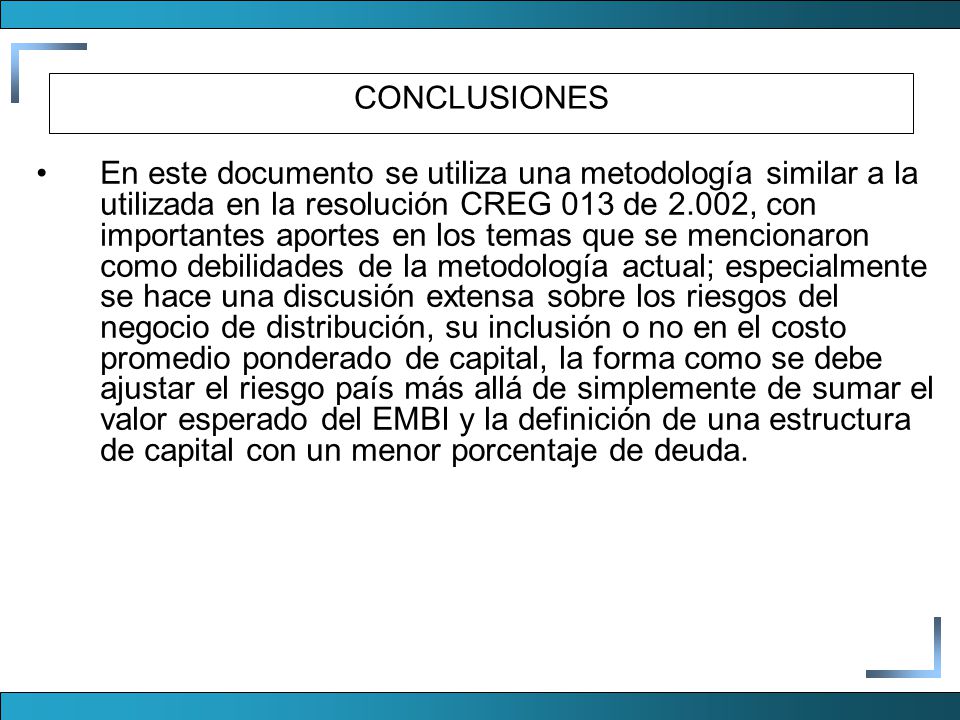 CONCLUSIONES

• En este documento se utiliza una metodología similar a la utilizada en la resolución CREG 013 de 2.002, con importantes aportes en los temas que se mencionaron como debilidades de la metodología actual; especialmente se hace una discusión extensa sobre los riesgos del negocio de distribución, su inclusión o no en el costo promedio ponderado de capital, la forma como se debe ajustar el riesgo país más allá de simplemente de sumar el valor esperado del EMBI y la definición de una estructura de capital con un menor porcentaje de deuda.